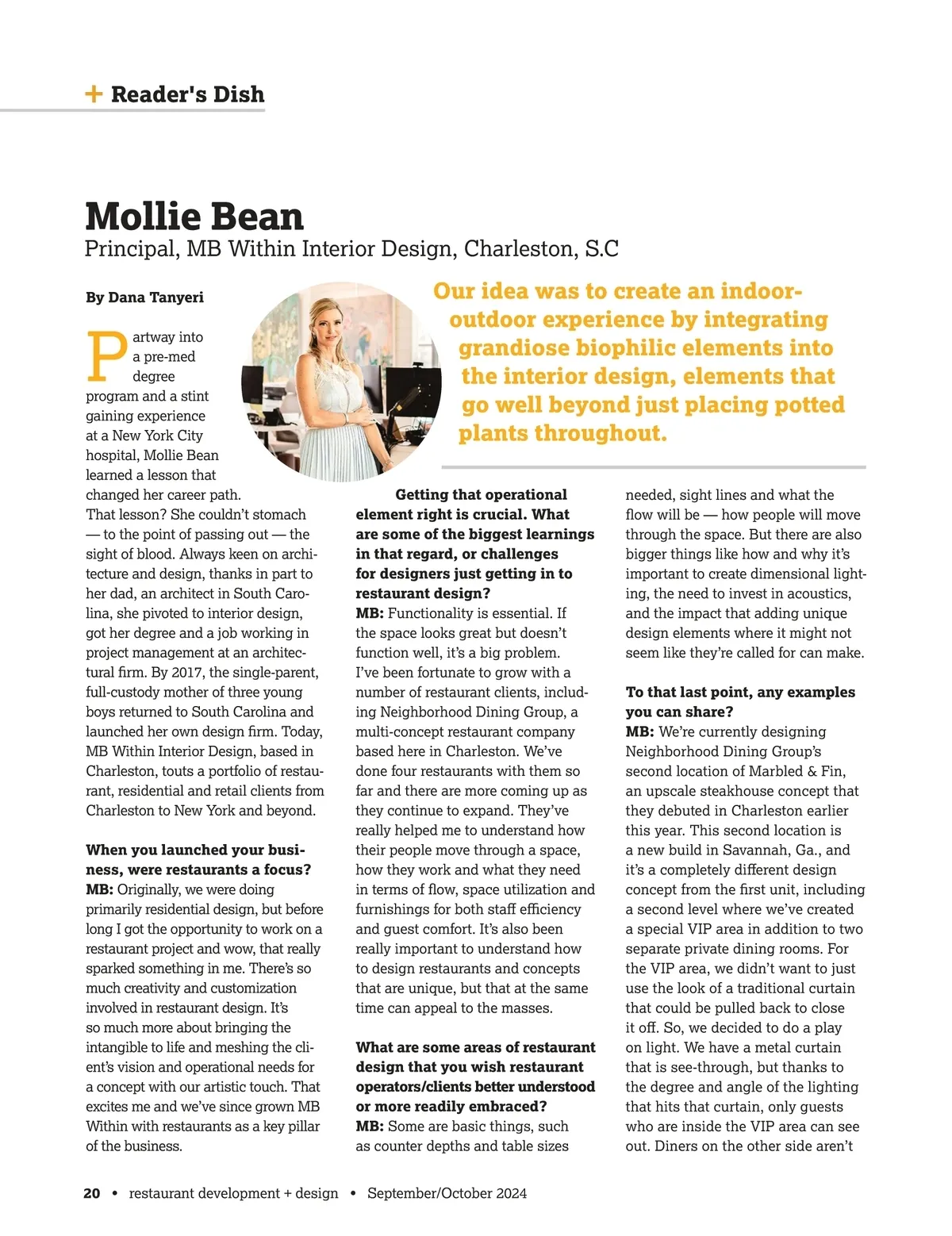 + Reader's Dish

Mollie Bean

Principal, MB Within Interior Design, Charleston, S.C

By Dana Tanyeri

Our idea was to create an indoor-outdoor experience by integrating grandiose biophilic elements into the interior design, elements that go well beyond just placing potted plants throughout.

Partway into a pre-med degree program and a stint gaining experience at a New York City hospital, Mollie Bean learned a lesson that changed her career path. That lesson? She couldn't stomach — to the point of passing out — the sight of blood. Always keen on architecture and design, thanks in part to her dad, an architect in South Carolina, she pivoted to interior design, got her degree and a job working in project management at an architectural firm. By 2017, the single-parent, full-custody mother of three young boys returned to South Carolina and launched her own design firm. Today, MB Within Interior Design, based in Charleston, touts a portfolio of restaurant, residential and retail clients from Charleston to New York and beyond.

When you launched your business, were restaurants a focus?
MB: Originally, we were doing primarily residential design, but before long I got the opportunity to work on a restaurant project and wow, that really sparked something in me. There's so much creativity and customization involved in restaurant design. It's so much more about bringing the intangible to life and meshing the client's vision and operational needs for a concept with our artistic touch. That excites me and we've since grown MB Within with restaurants as a key pillar of the business.

Getting that operational element right is crucial. What are some of the biggest learnings in that regard, or challenges for designers just getting in to restaurant design?
MB: Functionality is essential. If the space looks great but doesn't function well, it's a big problem. I've been fortunate to grow with a number of restaurant clients, including Neighborhood Dining Group, a multi-concept restaurant company based here in Charleston. We've done four restaurants with them so far and there are more coming up as they continue to expand. They've really helped me to understand how their people move through a space, how they work and what they need in terms of flow, space utilization and furnishings for both staff efficiency and guest comfort. It's also been really important to understand how to design restaurants and concepts that are unique, but that at the same time can appeal to the masses.

What are some areas of restaurant design that you wish restaurant operators/clients better understood or more readily embraced?
MB: Some are basic things, such as counter depths and table sizes needed, sight lines and what the flow will be — how people will move through the space. But there are also bigger things like how and why it's important to create dimensional lighting, the need to invest in acoustics, and the impact that adding unique design elements where it might not seem like they're called for can make.

To that last point, any examples you can share?
MB: We're currently designing Neighborhood Dining Group's second location of Marbled & Fin, an upscale steakhouse concept that they debuted in Charleston earlier this year. This second location is a new build in Savannah, Ga., and it's a completely different design concept from the first unit, including a second level where we've created a special VIP area in addition to two separate private dining rooms. For the VIP area, we didn't want to just use the look of a traditional curtain that could be pulled back to close it off. So, we decided to do a play on light. We have a metal curtain that is see-through, but thanks to the degree and angle of the lighting that hits that curtain, only guests who are inside the VIP area can see out. Diners on the other side aren't

20 • restaurant development + design • September/October 2024